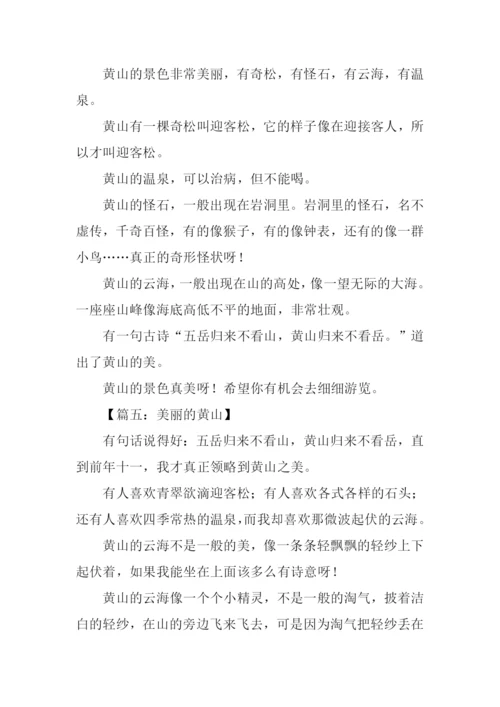 黄山的景色非常美丽，有奇松，有怪石，有云海，有温泉。

黄山有一棵奇松叫迎客松，它的样子像在迎接客人，所以才叫迎客松。

黄山的温泉，可以治病，但不能喝。

黄山的怪石，一般出现在岩洞里。岩洞里的怪石，名不虚传，千奇百怪，有的像猴子，有的像钟表，还有的像一群小鸟……真正的奇形怪状呀！

黄山的云海，一般出现在山的高处，像一望无际的大海。一座座山峰像海底高低不平的地面，非常壮观。

有一句古诗“五岳归来不看山，黄山归来不看岳。”道出了黄山的美。

黄山的景色真美呀！希望你有机会去细细游览。

【篇五：美丽的黄山】

有句话说得好：五岳归来不看山，黄山归来不看岳，直到前年十一，我才真正领略到黄山之美。

有人喜欢青翠欲滴迎客松；有人喜欢各式各样的石头；还有人喜欢四季常热的温泉，而我却喜欢那微波起伏的云海。

黄山的云海不是一般的美，像一条条轻飘飘的轻纱上下起伏着，如果我能坐在上面该多么有诗意呀！

黄山的云海像一个个小精灵，不是一般的淘气，披着洁白的轻纱，在山的旁边飞来飞去，可是因为淘气把轻纱丢在